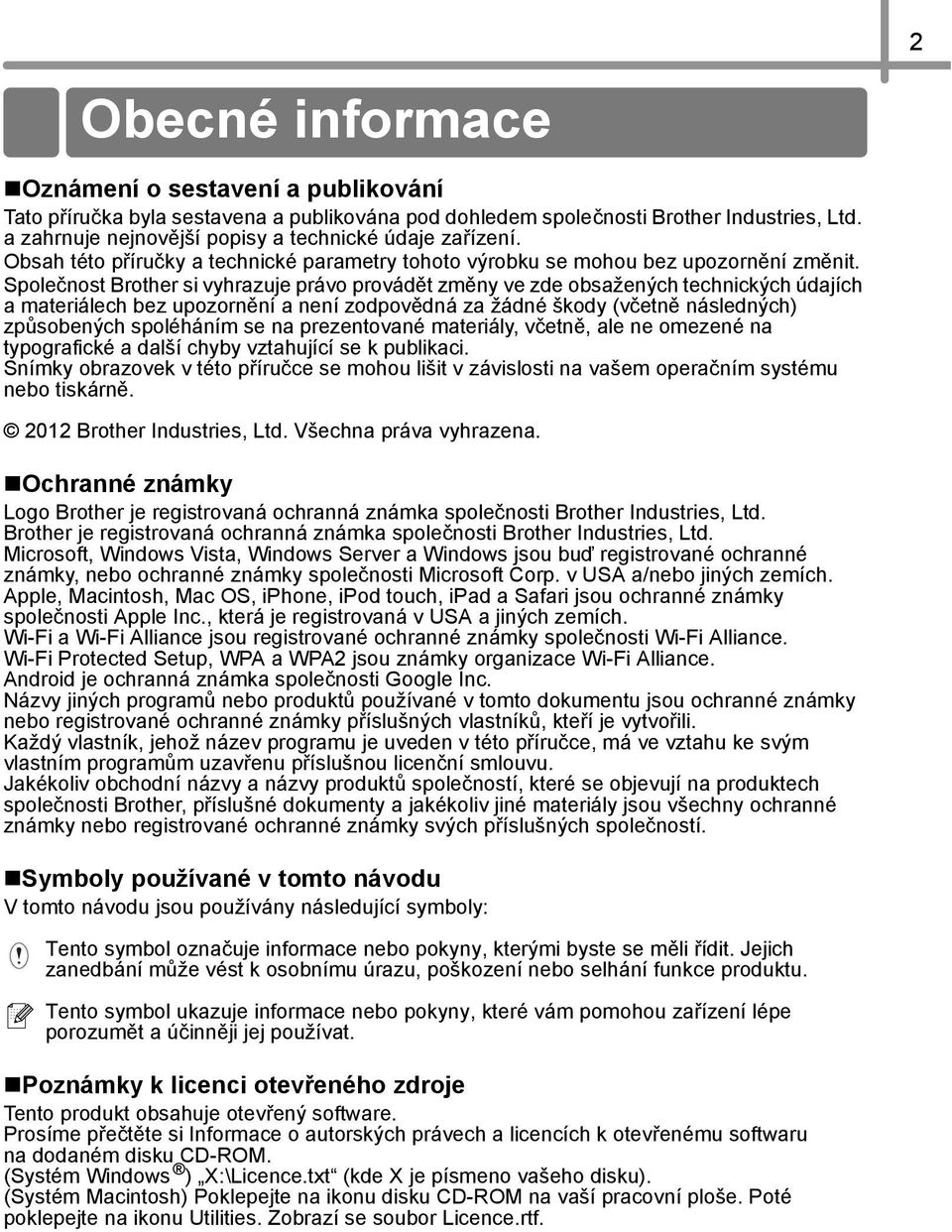 2

Obecné informace

Oznámení o sestavení a publikování
Tato příručka byla sestavena a publikována pod dohledem společnosti Brother Industries, Ltd. a zahrnuje nejnovější popisy a technické údaje zařízení.
Obsah této příručky a technické parametry tohoto výrobku se mohou bez upozornění změnit.
Společnost Brother si vyhrazuje právo provádět změny ve zde obsažených technických údajích a materiálech bez upozornění a není zodpovědná za žádné škody (včetně následných) způsobených spoléháním se na prezentované materiály, včetně, ale ne omezené na typografické a další chyby vztahující se k publikaci.
Snímky obrazovek v této příručce se mohou lišit v závislosti na vašem operačním systému nebo tiskárně.

© 2012 Brother Industries, Ltd. Všechna práva vyhrazena.

Ochranné známky
Logo Brother je registrovaná ochranná známka společnosti Brother Industries, Ltd.
Brother je registrovaná ochranná známka společnosti Brother Industries, Ltd.
Microsoft, Windows Vista, Windows Server a Windows jsou buď registrované ochranné známky, nebo ochranné známky společnosti Microsoft Corp. v USA a/nebo jiných zemích.
Apple, Macintosh, Mac OS, iPhone, iPod touch, iPad a Safari jsou ochranné známky společnosti Apple Inc., která je registrovaná v USA a jiných zemích.
Wi-Fi a Wi-Fi Alliance jsou registrované ochranné známky společnosti Wi-Fi Alliance.
Wi-Fi Protected Setup, WPA a WPA2 jsou známky organizace Wi-Fi Alliance.
Android je ochranná známka společnosti Google Inc.
Názvy jiných programů nebo produktů používané v tomto dokumentu jsou ochranné známky nebo registrované ochranné známky příslušných vlastníků, kteří je vytvořili.
Každý vlastník, jehož název programu je uveden v této příručce, má ve vztahu ke svým vlastním programům uzavřenu příslušnou licenční smlouvu.
Jakékoliv obchodní názvy a názvy produktů společností, které se objevují na produktech společnosti Brother, příslušné dokumenty a jakékoliv jiné materiály jsou všechny ochranné známky nebo registrované ochranné známky svých příslušných společností.

Symboly používané v tomto návodu
V tomto návodu jsou používány následující symboly:

Tento symbol označuje informace nebo pokyny, kterými byste se měli řídit. Jejich zanedbání může vést k osobnímu úrazu, poškození nebo selhání funkce produktu.

Tento symbol ukazuje informace nebo pokyny, které vám pomohou zařízení lépe porozumět a účinněji jej používat.

Poznámky k licenci otevřeného zdroje
Tento produkt obsahuje otevřený software.
Prosíme přečtěte si Informace o autorských právech a licencích k otevřenému softwaru na dodaném disku CD-ROM.
(Systém Windows®) „X:\Licence.txt“ (kde X je písmeno vašeho disku).
(Systém Macintosh) Poklepejte na ikonu disku CD-ROM na vaší pracovní ploše. Poté poklepejte na ikonu Utilities. Zobrazí se soubor Licence.rtf.